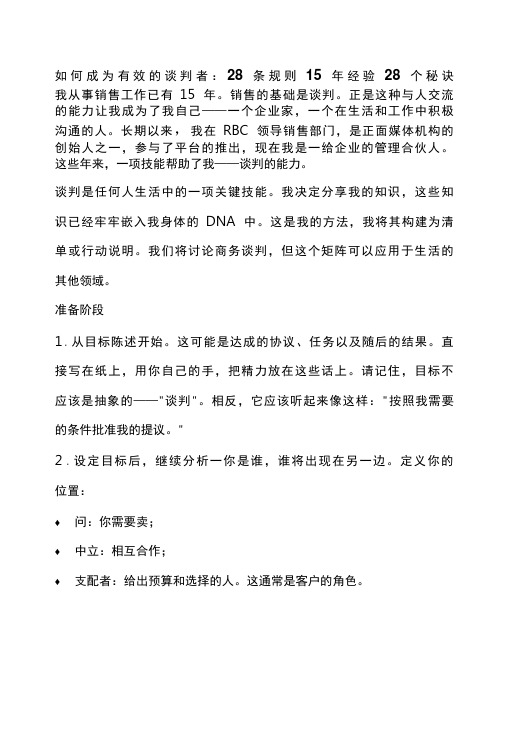 如何成为有效的谈判者：28 条规则 15 年经验 28 个秘诀

我从事销售工作已有 15 年。销售的基础是谈判。正是这种与人交流的能力让我成为了我自己——一个企业家，一个在生活和工作中积极沟通的人。长期以来，我在 RBC 领导销售部门，是正面媒体机构的创始人之一，参与了平台的推出，现在我是一给企业的管理合伙人。这些年来，一项技能帮助了我——谈判的能力。

谈判是任何人生活中的一项关键技能。我决定分享我的知识，这些知识已经牢牢嵌入我身体的 DNA 中。这是我的方法，我将其构建为清单或行动说明。我们将讨论商务谈判，但这个矩阵可以应用于生活的其他领域。

准备阶段

1. 从目标陈述开始。这可能是达成的协议、任务以及随后的结果。直接写在纸上，用你自己的手，把精力放在这些话上。请记住，目标不应该是抽象的——"谈判"。相反，它应该听起来像这样："按照我需要的条件批准我的提议。"

2. 设定目标后，继续分析一你是谁，谁将出现在另一边。定义你的位置：

♦ 问：你需要卖；

♦ 中立：相互合作；

♦ 支配者：给出预算和选择的人。这通常是客户的角色。